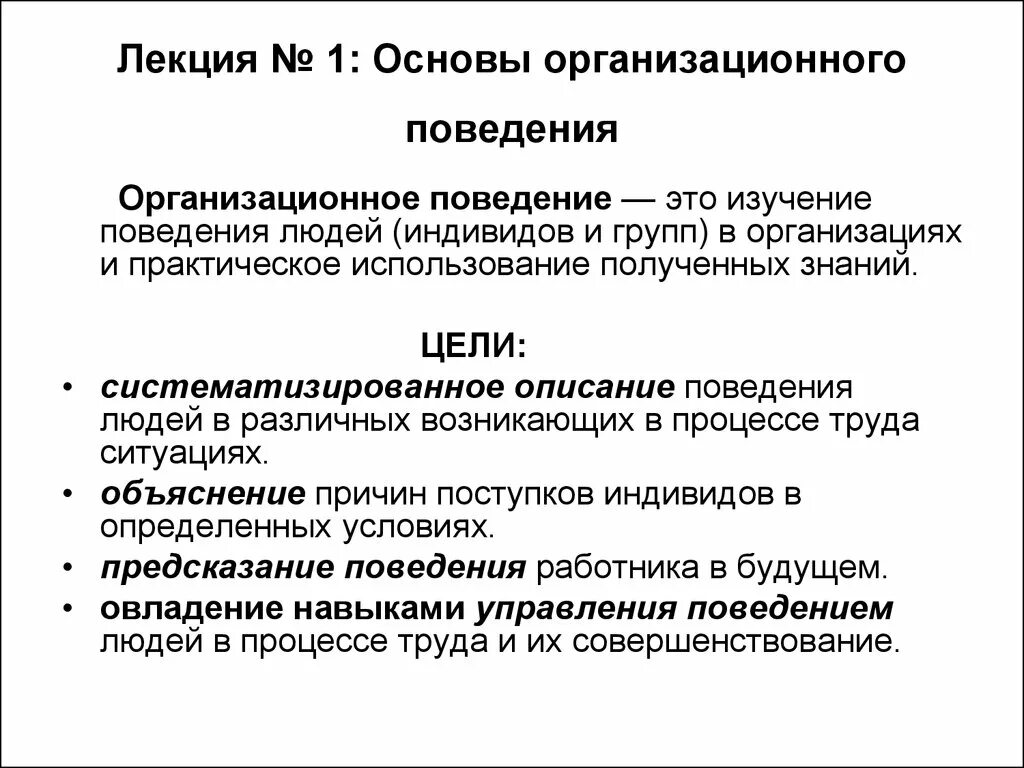 Лекция № 1: Основы организационного поведения

Организационное поведение — это изучение поведения людей (индивидов и групп) в организациях и практическое использование полученных знаний.

ЦЕЛИ:

• систематизированное описание поведения людей в различных возникающих в процессе труда ситуациях.
• объяснение причин поступков индивидов в определенных условиях.
• предсказание поведения работника в будущем.
• овладение навыками управления поведением людей в процессе труда и их совершенствование.